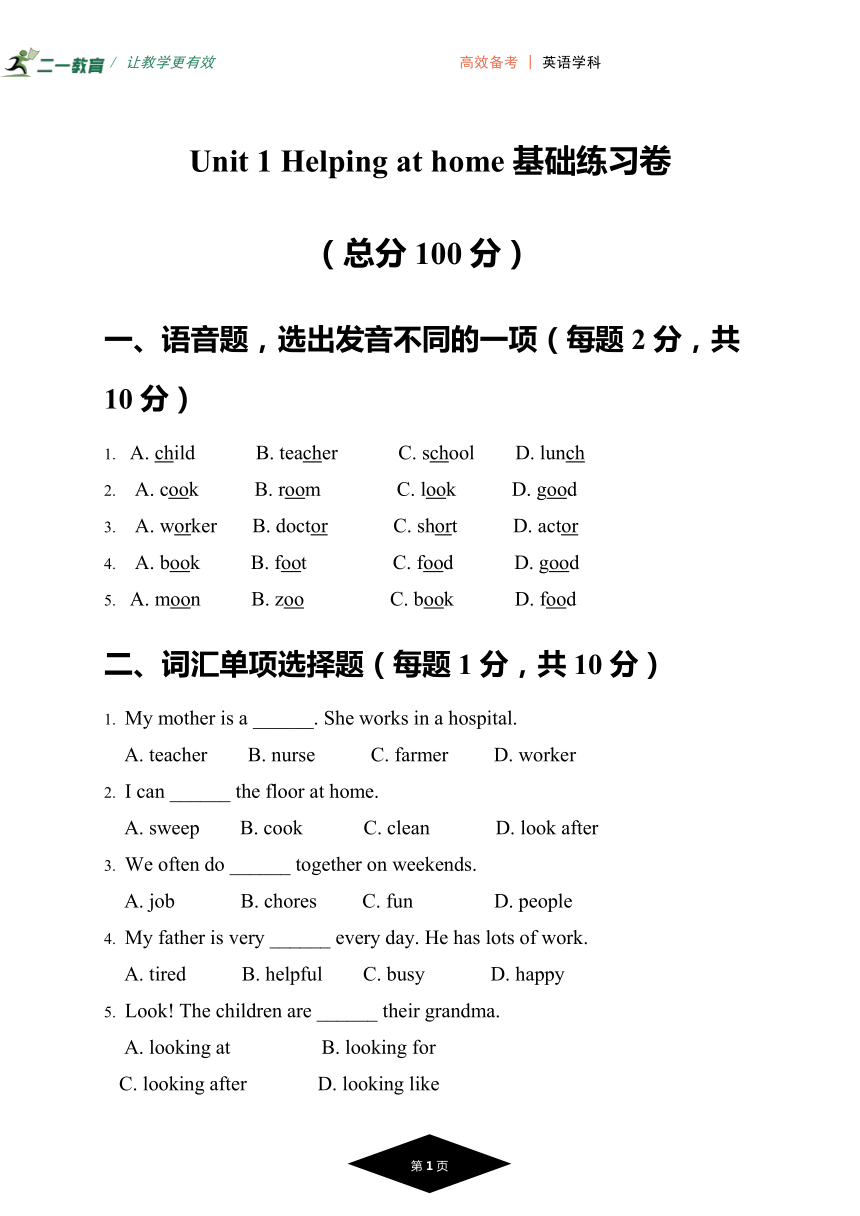 二一教育 / 让教学更有效

高效备考 | 英语学科

Unit 1 Helping at home 基础练习卷

（总分 100 分）

一、语音题，选出发音不同的一项（每题 2 分，共 10 分）

1. A. child B. teacher C. school D. lunch
2. A. cook B. room C. look D. good
3. A. worker B. doctor C. short D. actor
4. A. book B. foot C. food D. good
5. A. moon B. zoo C. book D. food

二、词汇单项选择题（每题 1 分，共 10 分）

1. My mother is a ______. She works in a hospital.
A. teacher B. nurse C. farmer D. worker
2. I can ______ the floor at home.
A. sweep B. cook C. clean D. look after
3. We often do ______ together on weekends.
A. job B. chores C. fun D. people
4. My father is very ______ every day. He has lots of work.
A. tired B. helpful C. busy D. happy
5. Look! The children are ______ their grandma.
A. looking at B. looking for
C. looking after D. looking like

第 1 页